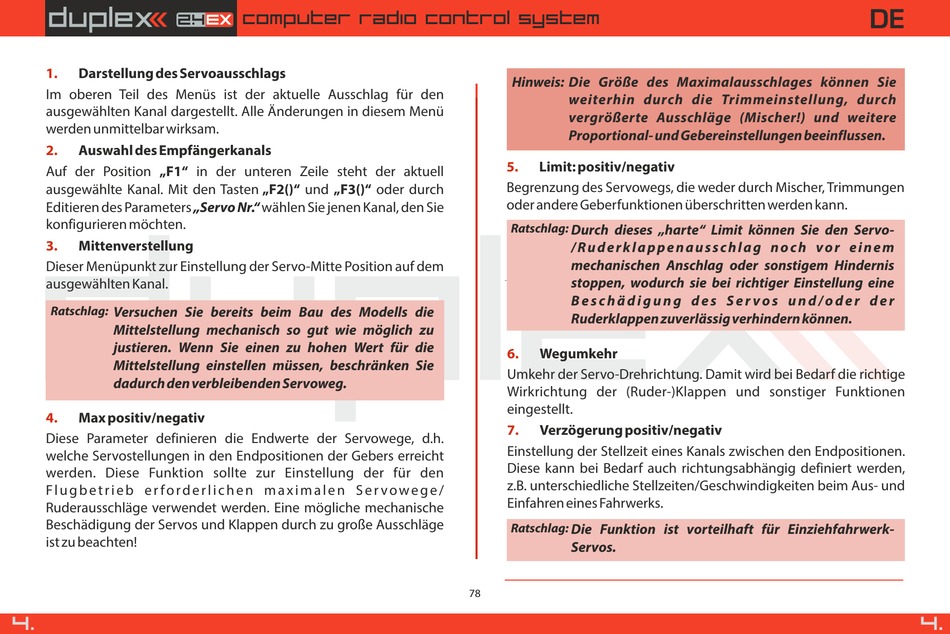 duplex 2.4EX computer radio control system DE

1. Darstellung des Servoausschlags

Im oberen Teil des Menüs ist der aktuelle Ausschlag für den ausgewählten Kanal dargestellt. Alle Änderungen in diesem Menü werden unmittelbar wirksam.

2. Auswahl des Empfängerkanals

Auf der Position „F1“ in der unteren Zeile steht der aktuell ausgewählte Kanal. Mit den Tasten „F2()“ und „F3()“ oder durch Editieren des Parameters „Servo Nr.“ wählen Sie jenen Kanal, den Sie konfigurieren möchten.

3. Mittenverstellung

Dieser Menüpunkt zur Einstellung der Servo-Mitte Position auf dem ausgewählten Kanal.

Ratschlag: Versuchen Sie bereits beim Bau des Modells die Mittelstellung mechanisch so gut wie möglich zu justieren. Wenn Sie einen zu hohen Wert für die Mittelstellung einstellen müssen, beschränken Sie dadurch den verbleibenden Servoweg.

4. Max positiv/negativ

Diese Parameter definieren die Endwerte der Servowege, d.h. welche Servostellungen in den Endpositionen der Gebers erreicht werden. Diese Funktion sollte zur Einstellung der für den Flugbetrieb erforderlichen maximalen Servowege/ Ruderausschläge verwendet werden. Eine mögliche mechanische Beschädigung der Servos und Klappen durch zu große Ausschläge ist zu beachten!

Hinweis: Die Größe des Maximalausschlages können Sie weiterhin durch die Trimmeinstellung, durch vergrößerte Ausschläge (Mischer!) und weitere Proportional- und Gebereinstellungen beeinflussen.

5. Limit: positiv/negativ

Begrenzung des Servowegs, die weder durch Mischer, Trimmungen oder andere Geberfunktionen überschritten werden kann.

Ratschlag: Durch dieses „harte“ Limit können Sie den Servo-/Ruderklappenausschlag noch vor einem mechanischen Anschlag oder sonstigem Hindernis stoppen, wodurch sie bei richtiger Einstellung eine Beschädigung des Servos und/oder der Ruderklappen zuverlässig verhindern können.

6. Wegumkehr

Umkehr der Servo-Drehrichtung. Damit wird bei Bedarf die richtige Wirkrichtung der (Ruder-)Klappen und sonstiger Funktionen eingestellt.

7. Verzögerung positiv/negativ

Einstellung der Stellzeit eines Kanals zwischen den Endpositionen. Diese kann bei Bedarf auch richtungsabhängig definiert werden, z.B. unterschiedliche Stellzeiten/Geschwindigkeiten beim Aus- und Einfahren eines Fahrwerks.

Ratschlag: Die Funktion ist vorteilhaft für Einziehfahrwerk-Servos.

78

4. 4.